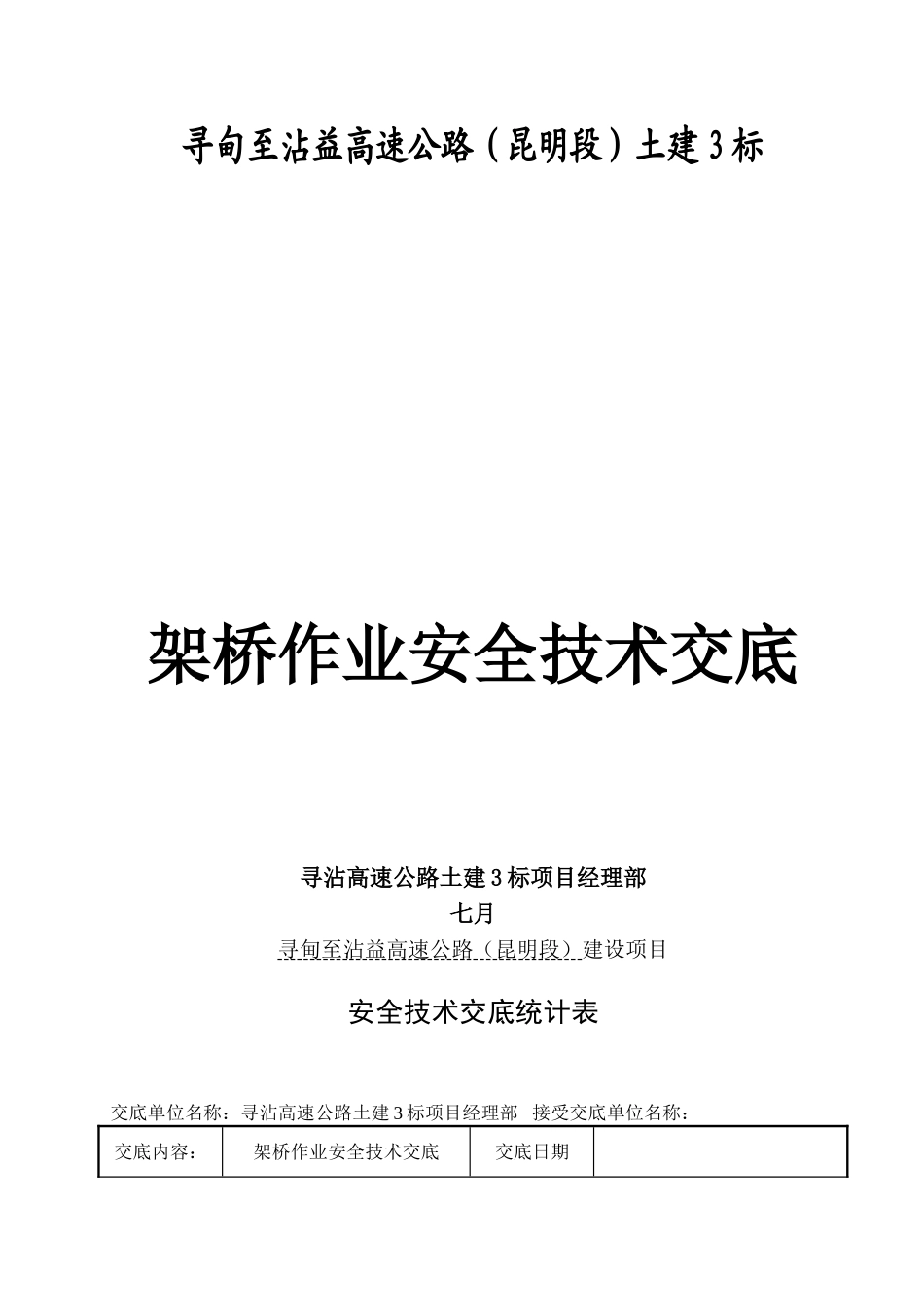 寻甸至沾益高速公路（昆明段）土建3标

架桥作业安全技术交底

寻沾高速公路土建3标项目经理部

七月

寻甸至沾益高速公路（昆明段）建设项目

安全技术交底统计表

交底单位名称：寻沾高速公路土建3标项目经理部 接受交底单位名称：

| 交底内容： | 架桥作业安全技术交底 | 交底日期 | |
|---|---|---|---|